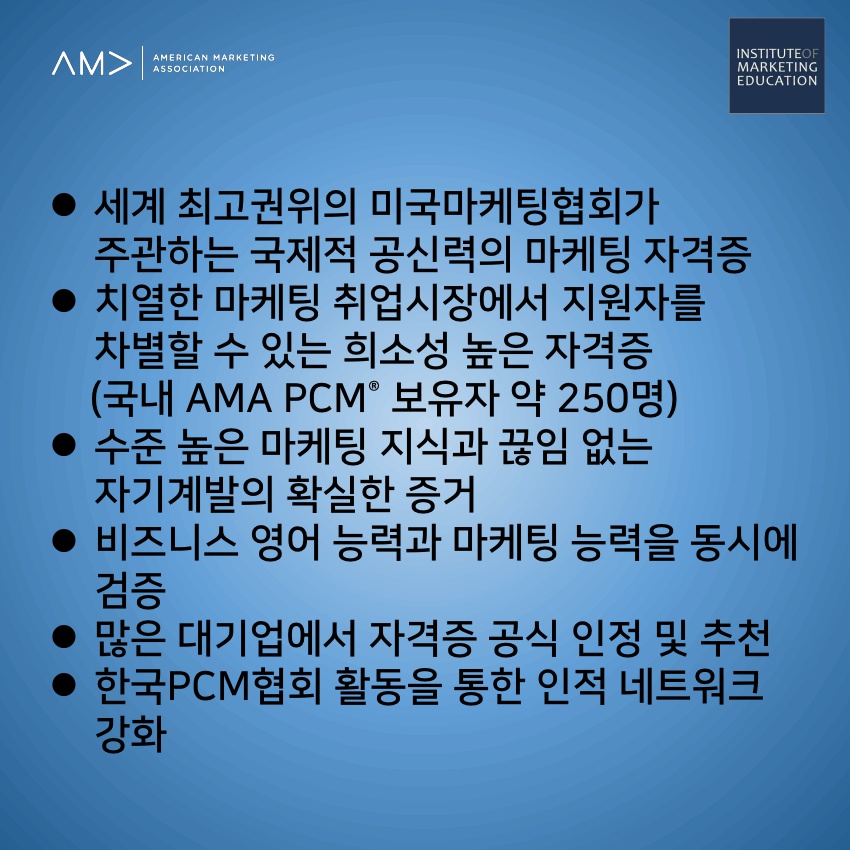 AM> AMERICAN MARKETING ASSOCIATION

INSTITUTE OF MARKETING EDUCATION

● 세계 최고권위의 미국마케팅협회가 주관하는 국제적 공신력의 마케팅 자격증
● 치열한 마케팅 취업시장에서 지원자를 차별할 수 있는 희소성 높은 자격증 (국내 AMA PCM® 보유자 약 250명)
● 수준 높은 마케팅 지식과 끊임 없는 자기계발의 확실한 증거
● 비즈니스 영어 능력과 마케팅 능력을 동시에 검증
● 많은 대기업에서 자격증 공식 인정 및 추천
● 한국PCM협회 활동을 통한 인적 네트워크 강화